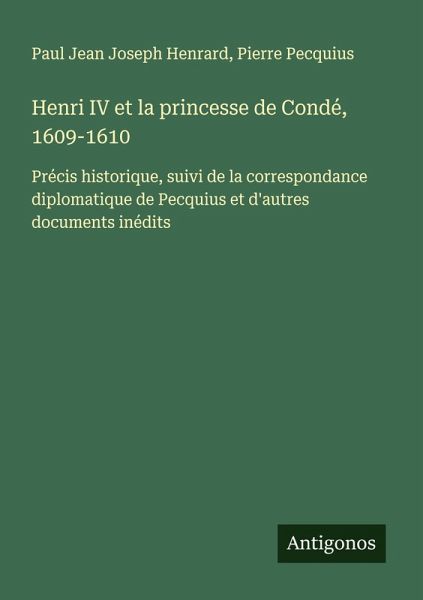 Paul Jean Joseph Henrard, Pierre Pecquius

Henri IV et la princesse de Condé, 1609-1610

Précis historique, suivi de la correspondance diplomatique de Pecquius et d'autres documents inédits

Antigonos